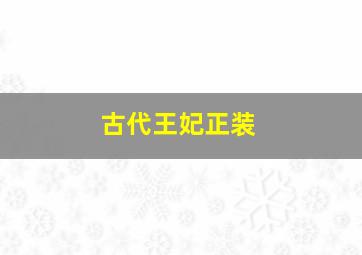 古代王妃正装